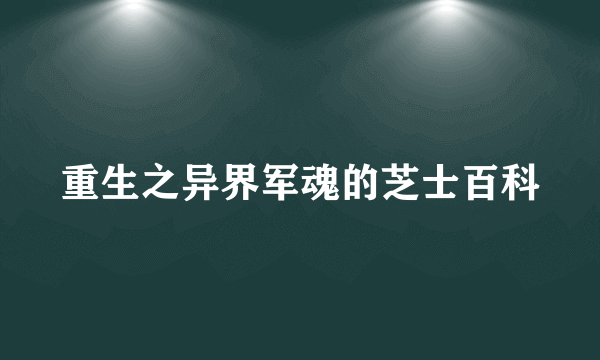 重生之异界军魂的芝士百科